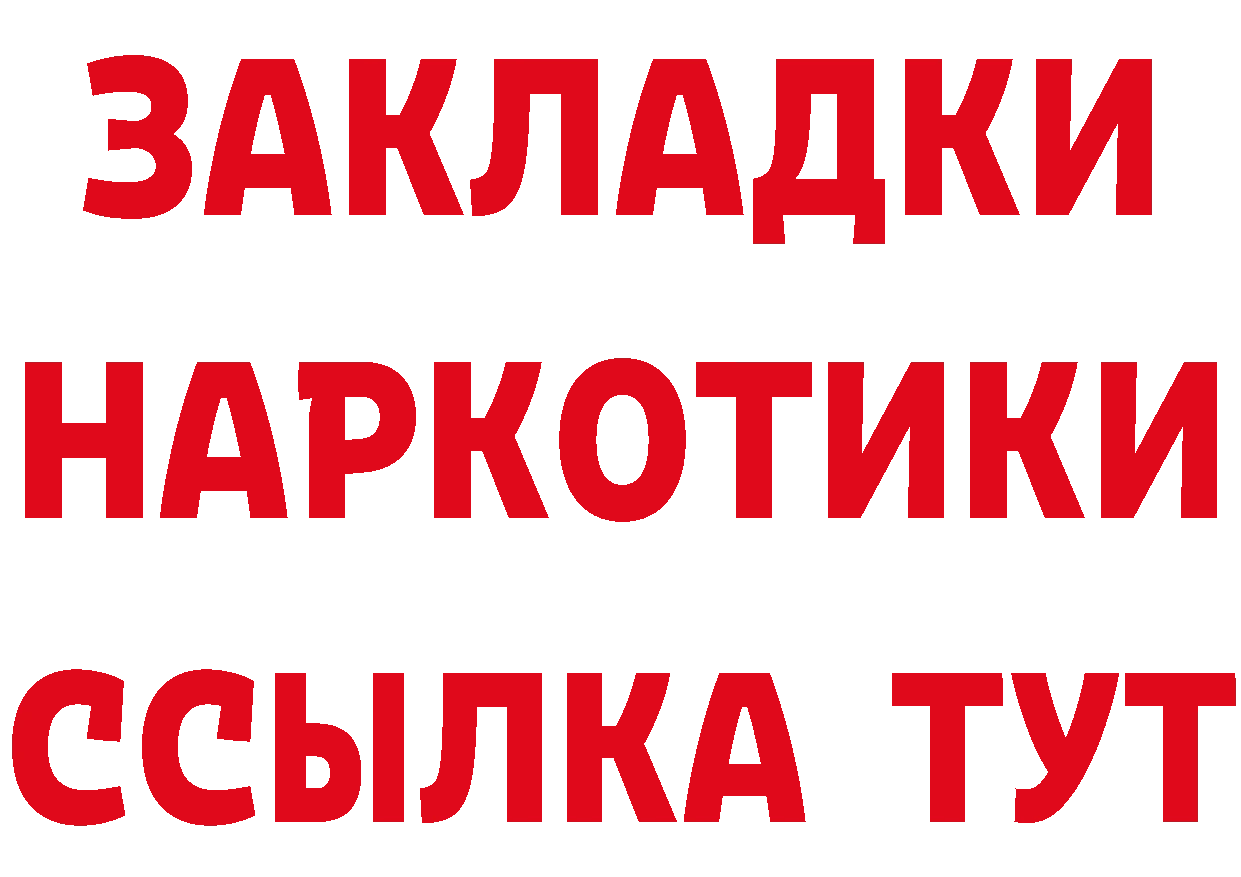 ЗАКЛАДКИ НАРКОТИКИ ССЫЛКА ТУТ